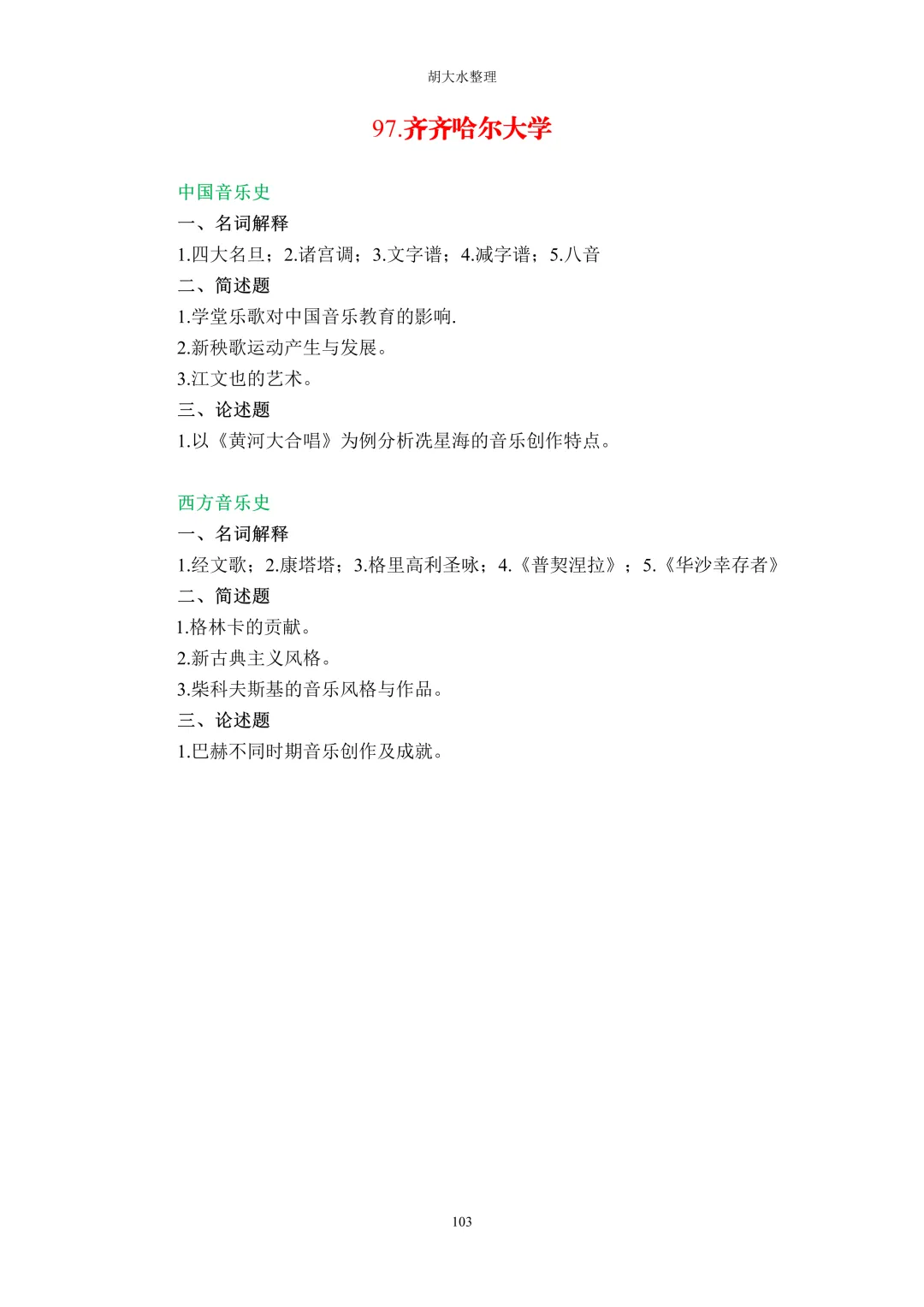 胡大水整理

97.齐齐哈尔大学

中国音乐史

一、名词解释

1.四大名旦；2.诸宫调；3.文字谱；4.减字谱；5.八音

二、简述题

1.学堂乐歌对中国音乐教育的影响.

2.新秧歌运动产生与发展。

3.江文也的艺术。

三、论述题

1.以《黄河大合唱》为例分析冼星海的音乐创作特点。

西方音乐史

一、名词解释

1.经文歌；2.康塔塔；3.格里高利圣咏；4.《普契涅拉》；5.《华沙幸存者》

二、简述题

1.格林卡的贡献。

2.新古典主义风格。

3.柴科夫斯基的音乐风格与作品。

三、论述题

1.巴赫不同时期音乐创作及成就。

103